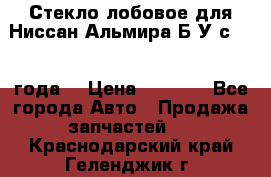 Стекло лобовое для Ниссан Альмира Б У с

года Цена Все города Авто Продажа запчастей Краснодарский край Геленджик г